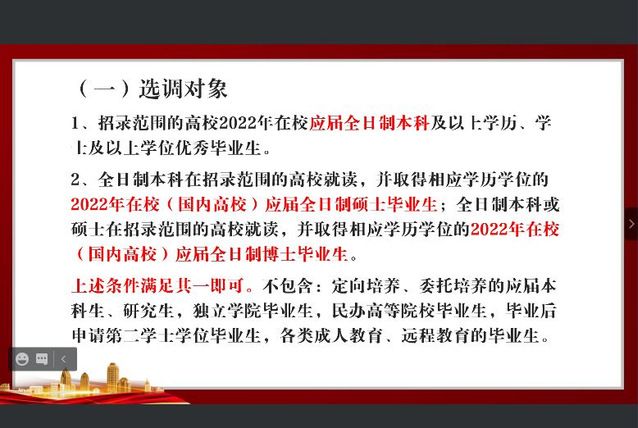 （一）选调对象

1、招录范围的高校2022年在校应届全日制本科及以上学历、学士及以上学位优秀毕业生。

2、全日制本科在招录范围的高校就读，并取得相应学历学位的2022年在校（国内高校）应届全日制硕士毕业生；全日制本科或硕士在招录范围的高校就读，并取得相应学历学位的2022年在校（国内高校）应届全日制博士毕业生。

上述条件满足其一即可。不包含：定向培养、委托培养的应届本科生、研究生，独立学院毕业生，民办高等院校毕业生，毕业后申请第二学士学位毕业生，各类成人教育、远程教育的毕业生。